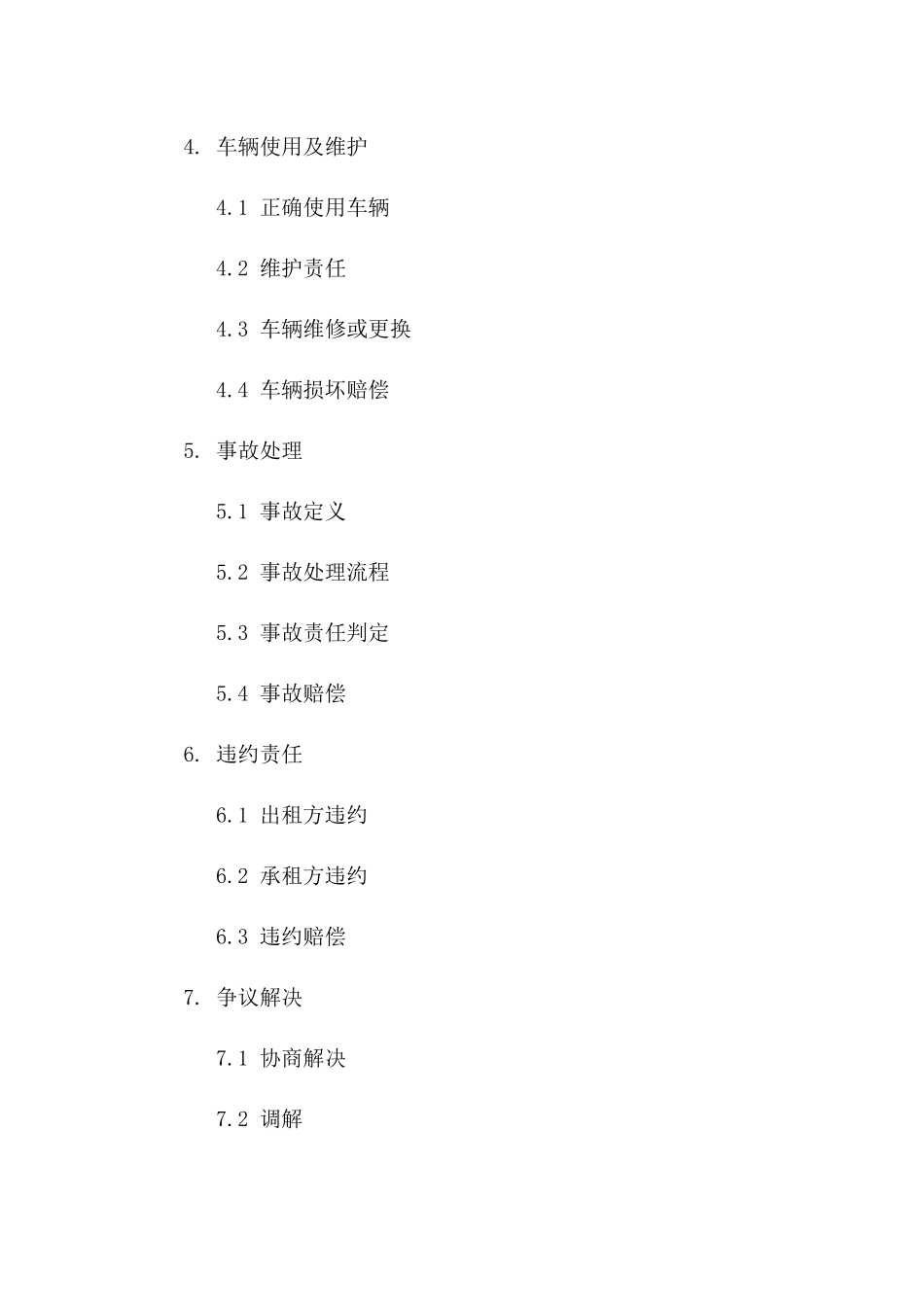 4. 车辆使用及维护

4.1 正确使用车辆

4.2 维护责任

4.3 车辆维修或更换

4.4 车辆损坏赔偿

5. 事故处理

5.1 事故定义

5.2 事故处理流程

5.3 事故责任判定

5.4 事故赔偿

6. 违约责任

6.1 出租方违约

6.2 承租方违约

6.3 违约赔偿

7. 争议解决

7.1 协商解决

7.2 调解